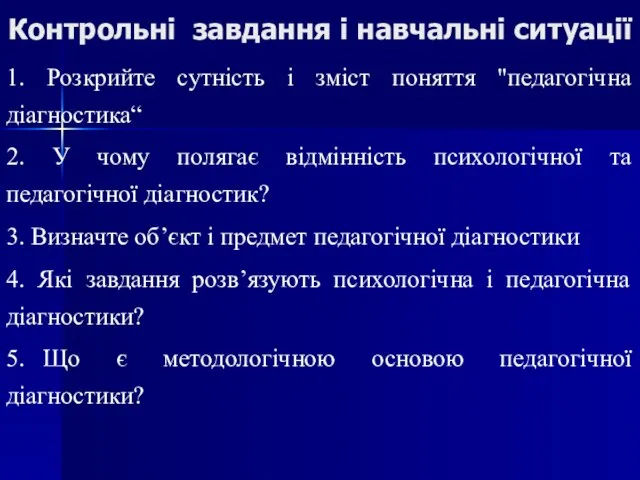 Контрольні завдання і навчальні ситуації

1. Розкрийте сутність і зміст поняття "педагогічна діагностика“

2. У чому полягає відмінність психологічної та педагогічної діагностик?

3. Визначте об’єкт і предмет педагогічної діагностики

4. Які завдання розв’язують психологічна і педагогічна діагностики?

5. Що є методологічною основою педагогічної діагностики?